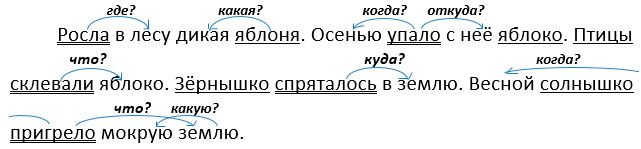 где? какая? когда? откуда?
Росла в лесу дикая яблоня. Осенью упало с неё яблоко. Птицы
что? куда? когда?
склевали яблоко. Зёрнышко спряталось в землю. Весной солнышко
что? какую?
пригрело мокрую землю.